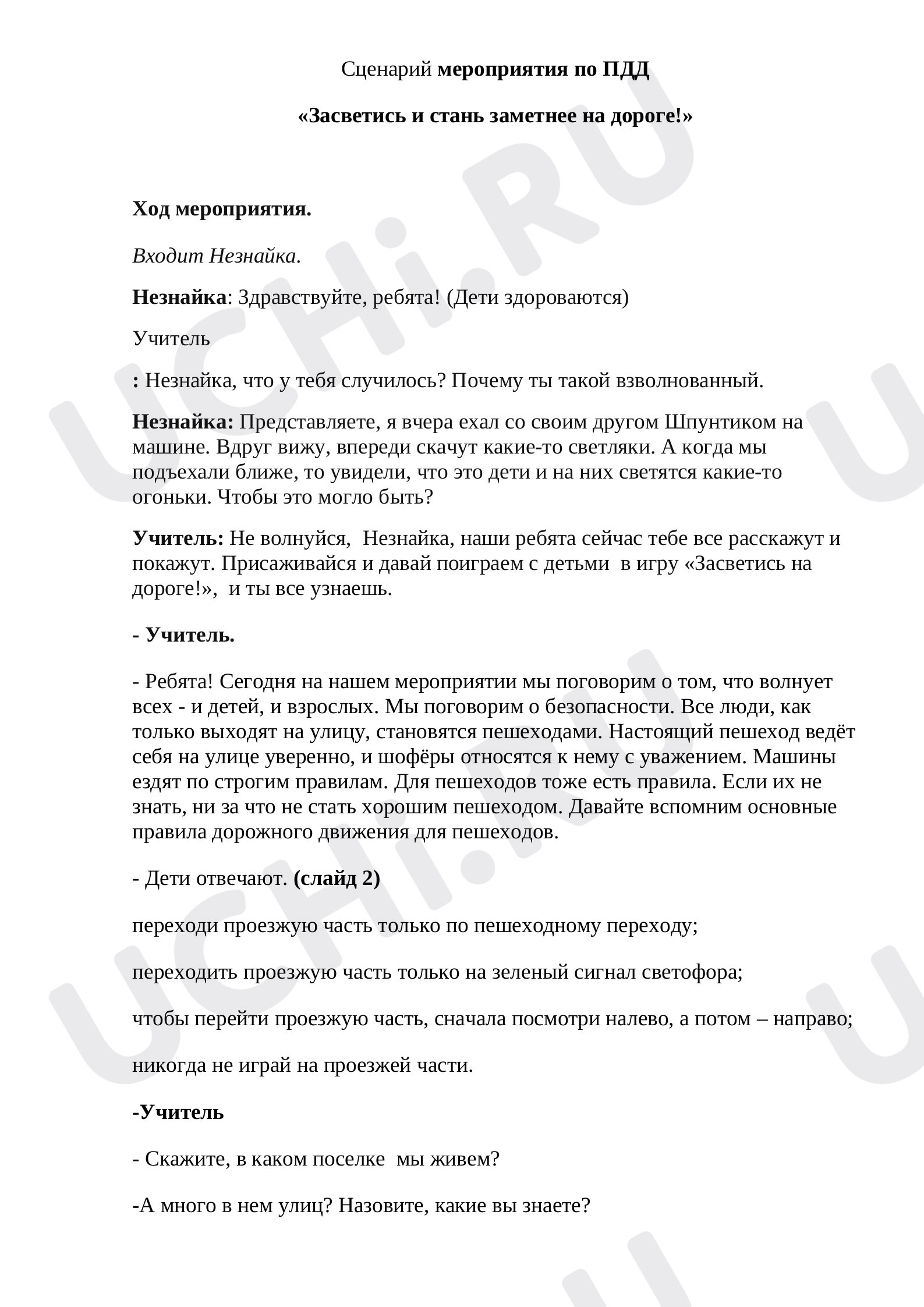 Сценарий мероприятия по ПДД

«Засветись и стань заметнее на дороге!»

Ход мероприятия.

Входит Незнайка.

Незнайка: Здравствуйте, ребята! (Дети здороваются)

Учитель

: Незнайка, что у тебя случилось? Почему ты такой взволнованный.

Незнайка: Представляете, я вчера ехал со своим другом Шпунтиком на машине. Вдруг вижу, впереди скачут какие-то светляки. А когда мы подъехали ближе, то увидели, что это дети и на них светятся какие-то огоньки. Чтобы это могло быть?

Учитель: Не волнуйся, Незнайка, наши ребята сейчас тебе все расскажут и покажут. Присаживайся и давай поиграем с детьми в игру «Засветись на дороге!», и ты все узнаешь.

- Учитель.

- Ребята! Сегодня на нашем мероприятии мы поговорим о том, что волнует всех - и детей, и взрослых. Мы поговорим о безопасности. Все люди, как только выходят на улицу, становятся пешеходами. Настоящий пешеход ведёт себя на улице уверенно, и шофёры относятся к нему с уважением. Машины ездят по строгим правилам. Для пешеходов тоже есть правила. Если их не знать, ни за что не стать хорошим пешеходом. Давайте вспомним основные правила дорожного движения для пешеходов.

- Дети отвечают. (слайд 2)

переходи проезжую часть только по пешеходному переходу;

переходить проезжую часть только на зеленый сигнал светофора;

чтобы перейти проезжую часть, сначала посмотри налево, а потом – направо;

никогда не играй на проезжей части.

-Учитель

- Скажите, в каком поселке мы живем?

-А много в нем улиц? Назовите, какие вы знаете?

UCHi.RU